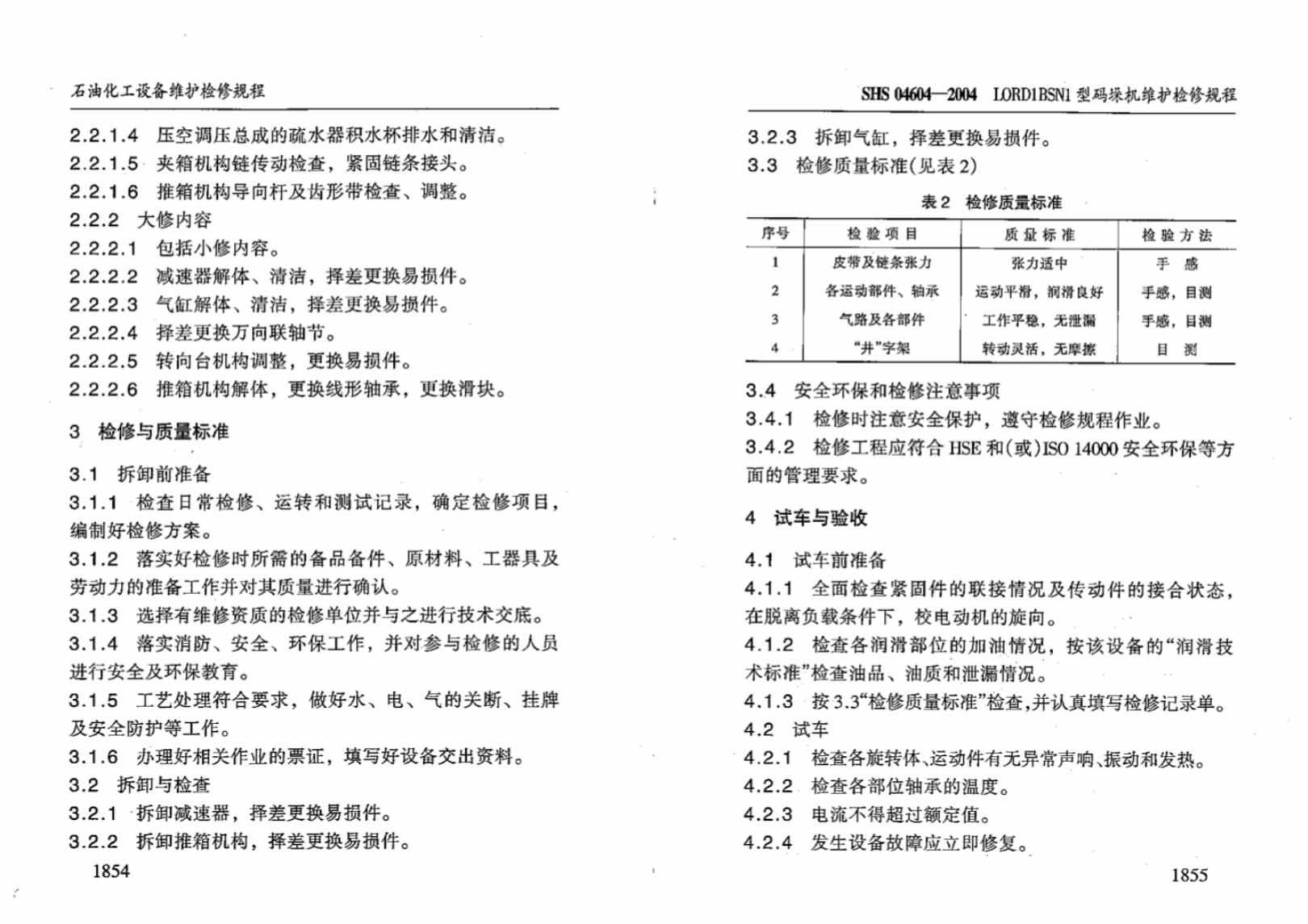 石油化工设备维护检修规程

2.2.1.4 压空调压总成的疏水器积水杯排水和清洁。

2.2.1.5 夹箱机构链传动检查，紧固链条接头。

2.2.1.6 推箱机构导向杆及齿形带检查、调整。

2.2.2 大修内容

2.2.2.1 包括小修内容。

2.2.2.2 减速器解体、清洁，择差更换易损件。

2.2.2.3 气缸解体、清洁，择差更换易损件。

2.2.2.4 择差更换万向联轴节。

2.2.2.5 转向台机构调整，更换易损件。

2.2.2.6 推箱机构解体，更换线形轴承，更换滑块。

3 检修与质量标准

3.1 拆卸前准备

3.1.1 检查日常检修、运转和测试记录，确定检修项目，编制好检修方案。

3.1.2 落实好检修时所需的备品备件、原材料、工器具及劳动力的准备工作并对其质量进行确认。

3.1.3 选择有维修资质的检修单位并与之进行技术交底。

3.1.4 落实消防、安全、环保工作，并对参与检修的人员进行安全及环保教育。

3.1.5 工艺处理符合要求，做好水、电、气的关断、挂牌及安全防护等工作。

3.1.6 办理好相关作业的票证，填写好设备交出资料。

3.2 拆卸与检查

3.2.1 拆卸减速器，择差更换易损件。

3.2.2 拆卸推箱机构，择差更换易损件。

1854

SHS 04604—2004 LORD1BSN1型码垛机维护检修规程

3.2.3 拆卸气缸，择差更换易损件。

3.3 检修质量标准(见表2)

表2 检修质量标准

| 序号 | 检验项目 | 质量标准 | 检验方法 |
|---|---|---|---|
| 1 | 皮带及链条张力 | 张力适中 | 手感 |
| 2 | 各运动部件、轴承 | 运动平滑，润滑良好 | 手感，目测 |
| 3 | 气路及各部件 | 工作平稳，无泄漏 | 手感，目测 |
| 4 | “井”字架 | 转动灵活，无摩擦 | 目测 |

3.4 安全环保和检修注意事项

3.4.1 检修时注意安全保护，遵守检修规程作业。

3.4.2 检修工程应符合HSE和(或)ISO 14000安全环保等方面的管理要求。

4 试车与验收

4.1 试车前准备

4.1.1 全面检查紧固件的联接情况及传动件的接合状态，在脱离负载条件下，校电动机的旋向。

4.1.2 检查各润滑部位的加油情况，按该设备的“润滑技术标准”检查油品、油质和泄漏情况。

4.1.3 按3.3“检修质量标准”检查,并认真填写检修记录单。

4.2 试车

4.2.1 检查各旋转体、运动件有无异常声响、振动和发热。

4.2.2 检查各部位轴承的温度。

4.2.3 电流不得超过额定值。

4.2.4 发生设备故障应立即修复。

1855